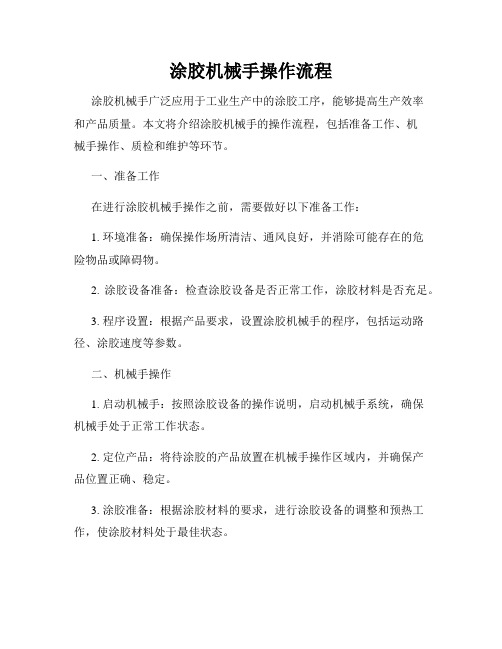 涂胶机械手操作流程

涂胶机械手广泛应用于工业生产中的涂胶工序，能够提高生产效率和产品质量。本文将介绍涂胶机械手的操作流程，包括准备工作、机械手操作、质检和维护等环节。

一、准备工作

在进行涂胶机械手操作之前，需要做好以下准备工作：

1. 环境准备：确保操作场所清洁、通风良好，并消除可能存在的危险物品或障碍物。

2. 涂胶设备准备：检查涂胶设备是否正常工作，涂胶材料是否充足。

3. 程序设置：根据产品要求，设置涂胶机械手的程序，包括运动路径、涂胶速度等参数。

二、机械手操作

1. 启动机械手：按照涂胶设备的操作说明，启动机械手系统，确保机械手处于正常工作状态。

2. 定位产品：将待涂胶的产品放置在机械手操作区域内，并确保产品位置正确、稳定。

3. 涂胶准备：根据涂胶材料的要求，进行涂胶设备的调整和预热工作，使涂胶材料处于最佳状态。